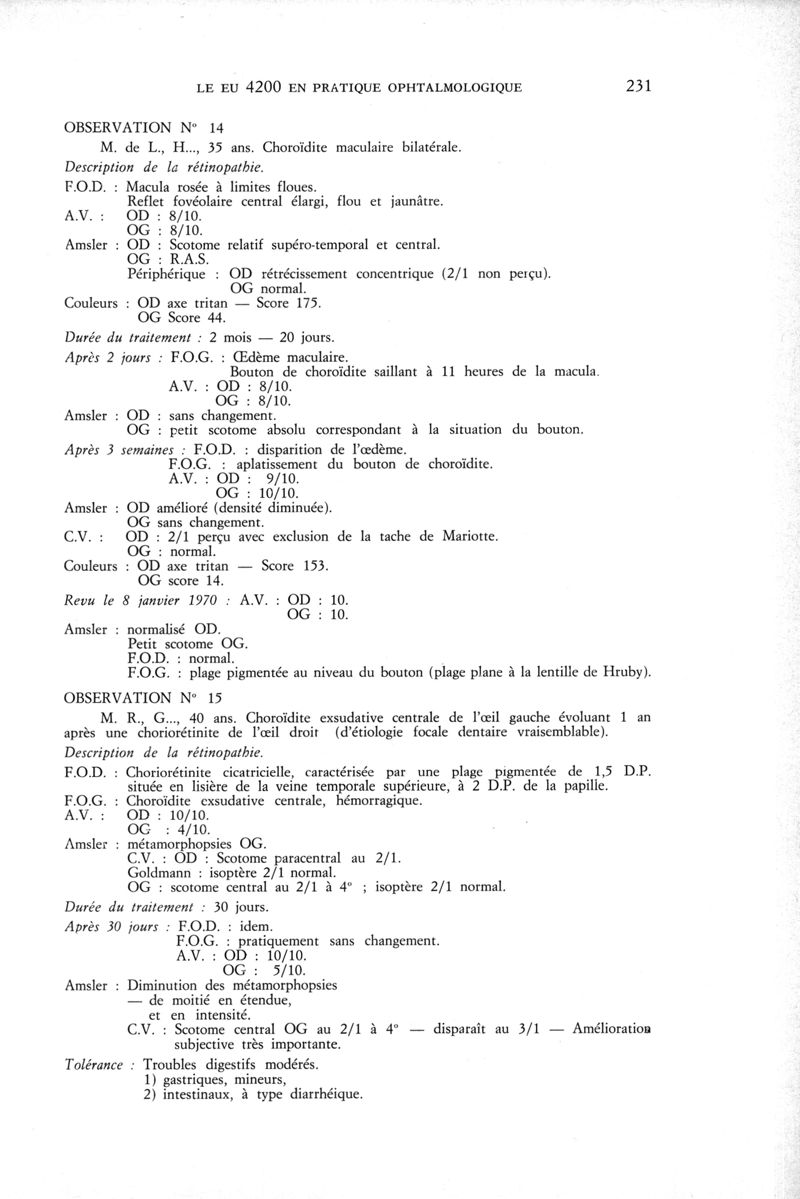 LE EU 4200 EN PRATIQUE OPHTALMOLOGIQUE 231

OBSERVATION N° 14

M. de L., H..., 35 ans. Choroïdite maculaire bilatérale.

Description de la rétinopathie.

F.O.D. : Macula rosée à limites floues.
Reflet fovéolaire central élargi, flou et jaunâtre.
A.V. : OD : 8/10.
OG : 8/10.
Amsler : OD : Scotome relatif supéro-temporal et central.
OG : R.A.S.
Périphérique : OD rétrécissement concentrique (2/1 non perçu).
OG normal.
Couleurs : OD axe tritan — Score 175.
OG Score 44.

Durée du traitement : 2 mois — 20 jours.

Après 2 jours : F.O.G. : Œdème maculaire.
Bouton de choroïdite saillant à 11 heures de la macula.
A.V. : OD : 8/10.
OG : 8/10.
Amsler : OD : sans changement.
OG : petit scotome absolu correspondant à la situation du bouton.

Après 3 semaines : F.O.D. : disparition de l'œdème.
F.O.G. : aplatissement du bouton de choroïdite.
A.V. : OD : 9/10.
OG : 10/10.
Amsler : OD amélioré (densité diminuée).
OG sans changement.
C.V. : OD : 2/1 perçu avec exclusion de la tache de Mariotte.
OG : normal.
Couleurs : OD axe tritan — Score 153.
OG score 14.

Revu le 8 janvier 1970 : A.V. : OD : 10.
OG : 10.
Amsler : normalisé OD.
Petit scotome OG.
F.O.D. : normal.
F.O.G. : plage pigmentée au niveau du bouton (plage plane à la lentille de Hruby).

OBSERVATION N° 15

M. R., G..., 40 ans. Choroïdite exsudative centrale de l'œil gauche évoluant 1 an après une choriorétinite de l'œil droit (d'étiologie focale dentaire vraisemblable).

Description de la rétinopathie.

F.O.D. : Choriorétinite cicatricielle, caractérisée par une plage pigmentée de 1,5 D.P. située en lisière de la veine temporale supérieure, à 2 D.P. de la papille.
F.O.G. : Choroïdite exsudative centrale, hémorragique.
A.V. : OD : 10/10.
OG : 4/10.
Amsler : métamorphopsies OG.
C.V. : OD : Scotome paracentral au 2/1.
Goldmann : isoptère 2/1 normal.
OG : scotome central au 2/1 à 4° ; isoptère 2/1 normal.

Durée du traitement : 30 jours.

Après 30 jours : F.O.D. : idem.
F.O.G. : pratiquement sans changement.
A.V. : OD : 10/10.
OG : 5/10.
Amsler : Diminution des métamorphopsies
— de moitié en étendue,
et en intensité.
C.V. : Scotome central OG au 2/1 à 4° — disparaît au 3/1 — Amélioration subjective très importante.

Tolérance : Troubles digestifs modérés.
1) gastriques, mineurs,
2) intestinaux, à type diarrhéique.